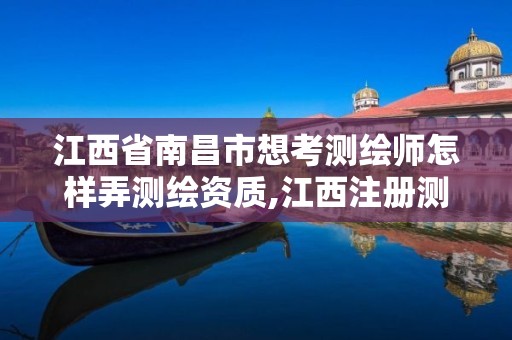 江西省南昌市想考测绘师怎样弄测绘资质,江西注册测